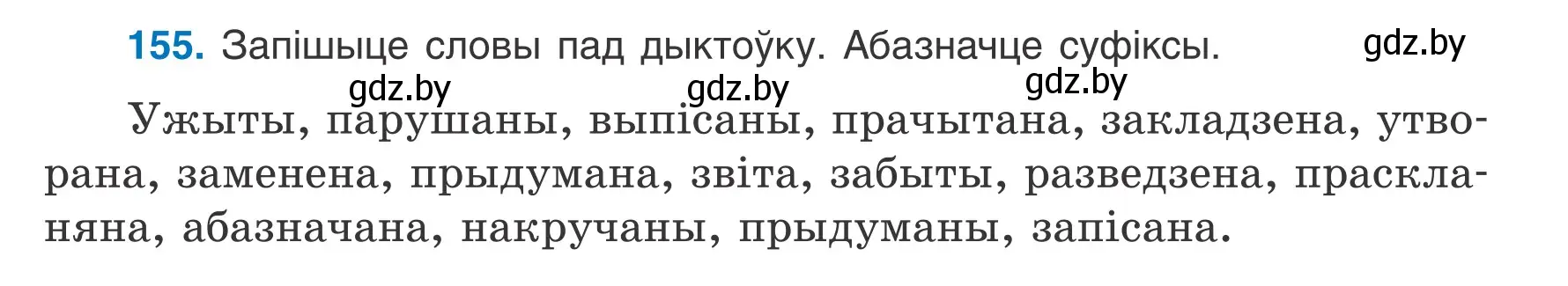 155. Запішыце словы пад дыктоўку. Абазначце суфіксы.

gdz.by

gdz.by gdz.by gdz.by

Ужыты, парушаны, выпісаны, прачытана, закладзена, утворана, заменена, прыдумана, звіта, забыты, разведзена, праскланяна, абазначана, накручаны, прыдуманы, запісана.